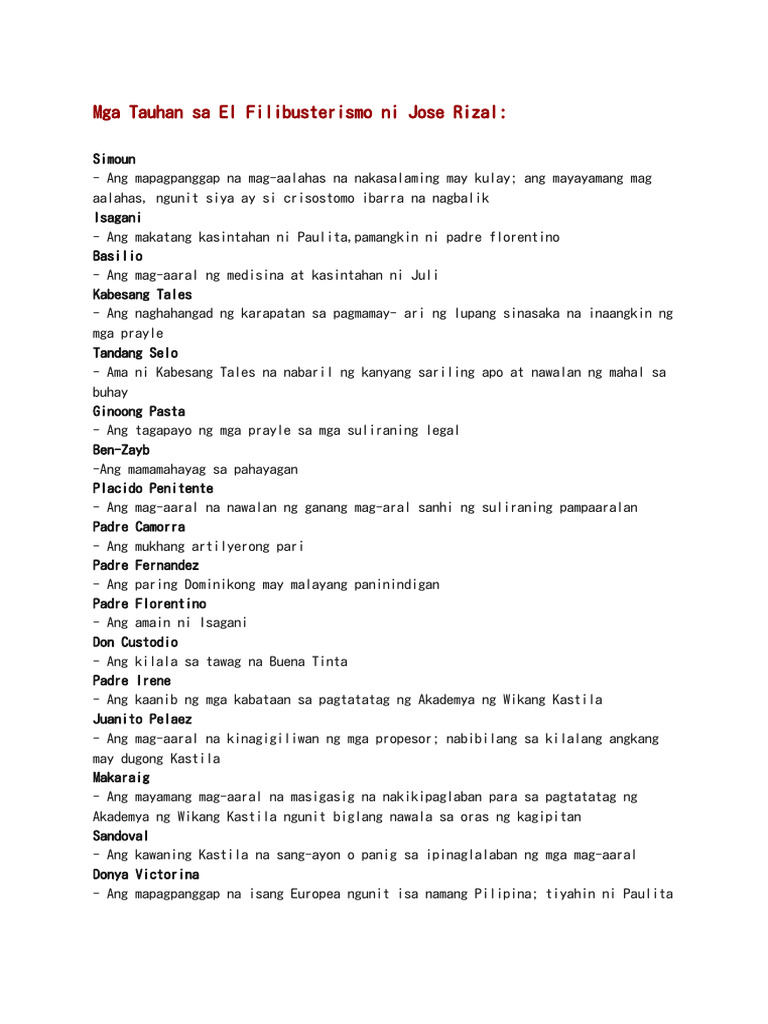 Mga Tauhan sa El Filibusterismo ni Jose Rizal:

Simoun
- Ang mapagpanggap na mag-aalahas na nakasalaming may kulay; ang mayayamang mag aalahas, ngunit siya ay si crisostomo ibarra na nagbalik
Isagani
- Ang makatang kasintahan ni Paulita,pamangkin ni padre florentino
Basilio
- Ang mag-aaral ng medisina at kasintahan ni Juli
Kabesang Tales
- Ang naghahangad ng karapatan sa pagmamay- ari ng lupang sinasaka na inaangkin ng mga prayle
Tandang Selo
- Ama ni Kabesang Tales na nabaril ng kanyang sariling apo at nawalan ng mahal sa buhay
Ginoong Pasta
- Ang tagapayo ng mga prayle sa mga suliraning legal
Ben-Zayb
-Ang mamamahayag sa pahayagan
Placido Penitente
- Ang mag-aaral na nawalan ng ganang mag-aral sanhi ng suliraning pampaaralan
Padre Camorra
- Ang mukhang artilyerong pari
Padre Fernandez
- Ang paring Dominikong may malayang paninindigan
Padre Florentino
- Ang amain ni Isagani
Don Custodio
- Ang kilala sa tawag na Buena Tinta
Padre Irene
- Ang kaanib ng mga kabataan sa pagtatatag ng Akademya ng Wikang Kastila
Juanito Pelaez
- Ang mag-aaral na kinagigiliwan ng mga propesor; nabibilang sa kilalang angkang may dugong Kastila
Makaraig
- Ang mayamang mag-aaral na masigasig na nakikipaglaban para sa pagtatatag ng Akademya ng Wikang Kastila ngunit biglang nawala sa oras ng kagipitan
Sandoval
- Ang kawaning Kastila na sang-ayon o panig sa ipinaglalaban ng mga mag-aaral
Donya Victorina
- Ang mapagpanggap na isang Europea ngunit isa namang Pilipina; tiyahin ni Paulita